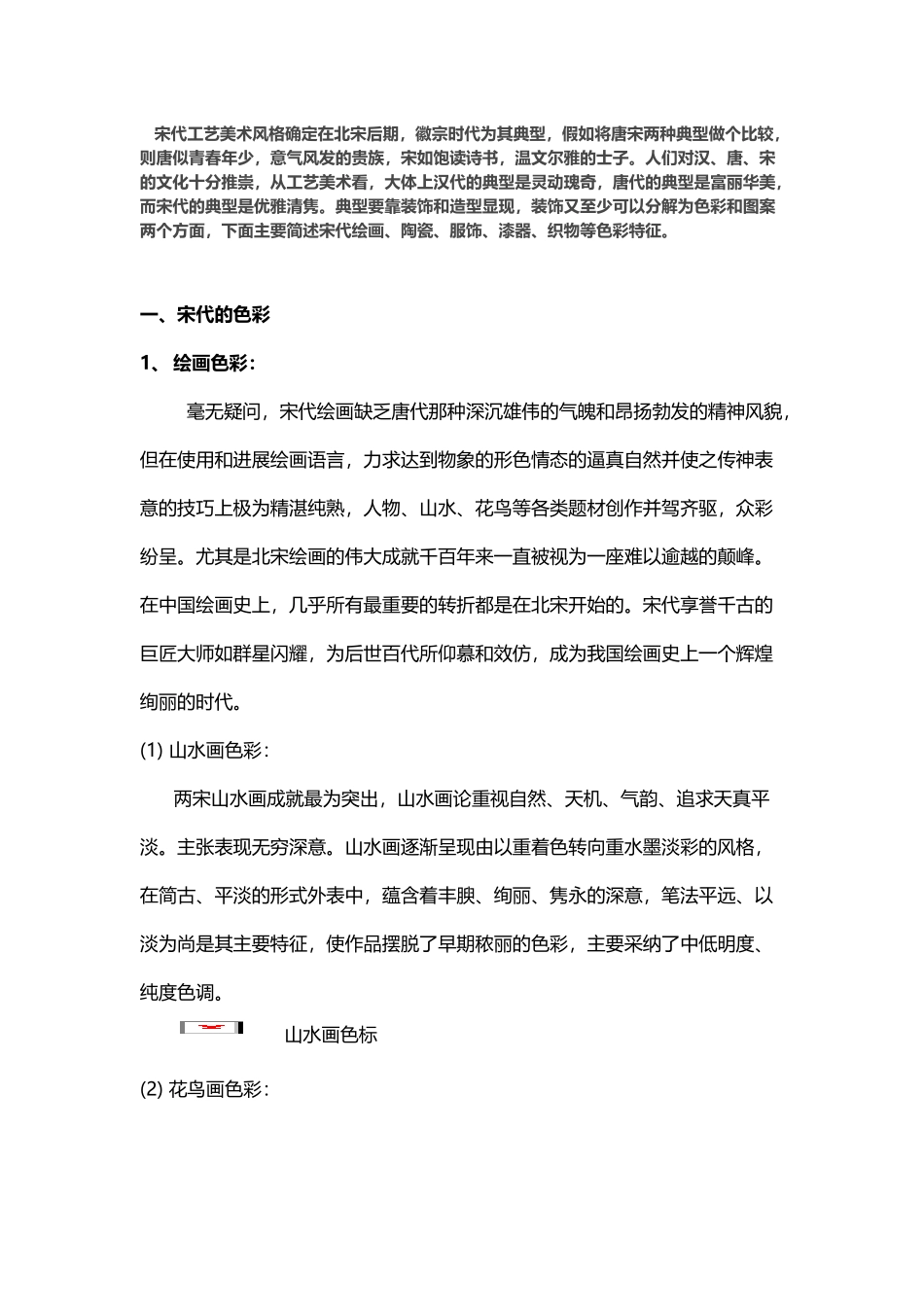 宋代工艺美术风格确定在北宋后期，徽宗时代为其典型，假如将唐宋两种典型做个比较，则唐似青春年少，意气风发的贵族，宋如饱读诗书，温文尔雅的士子。人们对汉、唐、宋的文化十分推崇，从工艺美术看，大体上汉代的典型是灵动瑰奇，唐代的典型是富丽华美，而宋代的典型是优雅清隽。典型要靠装饰和造型显现，装饰又至少可以分解为色彩和图案两个方面，下面主要简述宋代绘画、陶瓷、服饰、漆器、织物等色彩特征。

一、宋代的色彩

1、 绘画色彩：

毫无疑问，宋代绘画缺乏唐代那种深沉雄伟的气魄和昂扬勃发的精神风貌，但在使用和进展绘画语言，力求达到物象的形色情态的逼真自然并使之传神表意的技巧上极为精湛纯熟，人物、山水、花鸟等各类题材创作并驾齐驱，众彩纷呈。尤其是北宋绘画的伟大成就千百年来一直被视为一座难以逾越的颠峰。在中国绘画史上，几乎所有最重要的转折都是在北宋开始的。宋代享誉千古的巨匠大师如群星闪耀，为后世百代所仰慕和效仿，成为我国绘画史上一个辉煌绚丽的时代。

(1) 山水画色彩：

两宋山水画成就最为突出，山水画论重视自然、天机、气韵、追求天真平淡。主张表现无穷深意。山水画逐渐呈现由以重着色转向重水墨淡彩的风格，在简古、平淡的形式外表中，蕴含着丰腴、绚丽、隽永的深意，笔法平远、以淡为尚是其主要特征，使作品摆脱了早期秾丽的色彩，主要采纳了中低明度、纯度色调。

山水画色标

(2) 花鸟画色彩：